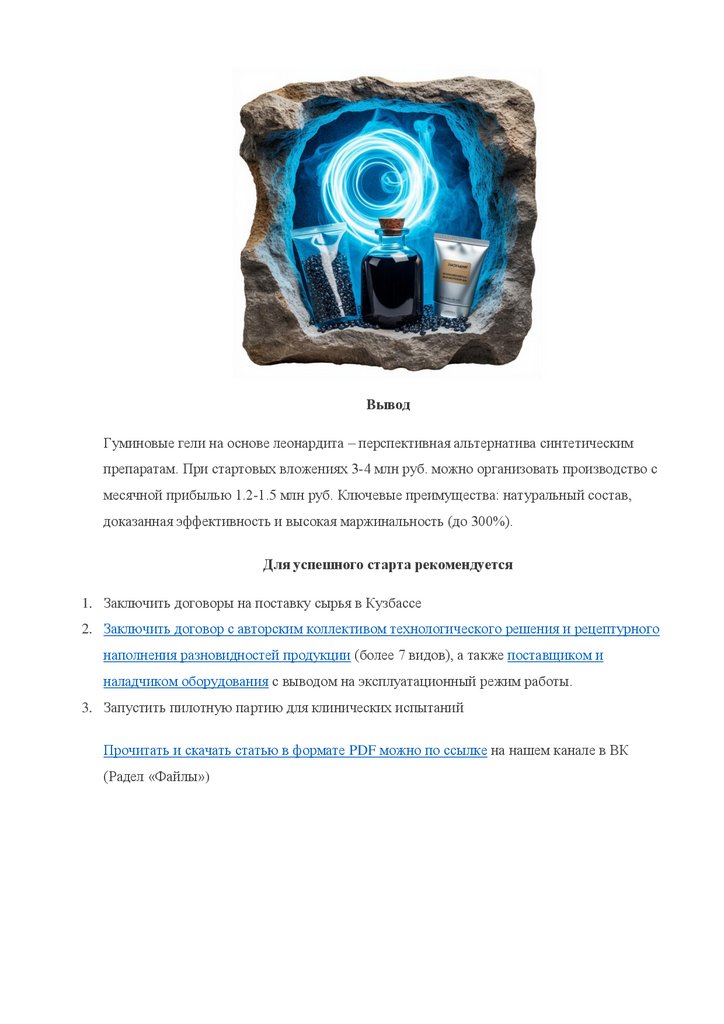 Вывод

Гуминовые гели на основе леонардита – перспективная альтернатива синтетическим препаратам. При стартовых вложениях 3-4 млн руб. можно организовать производство с месячной прибылью 1.2-1.5 млн руб. Ключевые преимущества: натуральный состав, доказанная эффективность и высокая маржинальность (до 300%).

Для успешного старта рекомендуется

1. Заключить договоры на поставку сырья в Кузбассе
2. Заключить договор с авторским коллективом технологического решения и рецептурного наполнения разновидностей продукции (более 7 видов), а также поставщиком и наладчиком оборудования с выводом на эксплуатационный режим работы.
3. Запустить пилотную партию для клинических испытаний

Прочитать и скачать статью в формате PDF можно по ссылке на нашем канале в ВК (Радел «Файлы»)